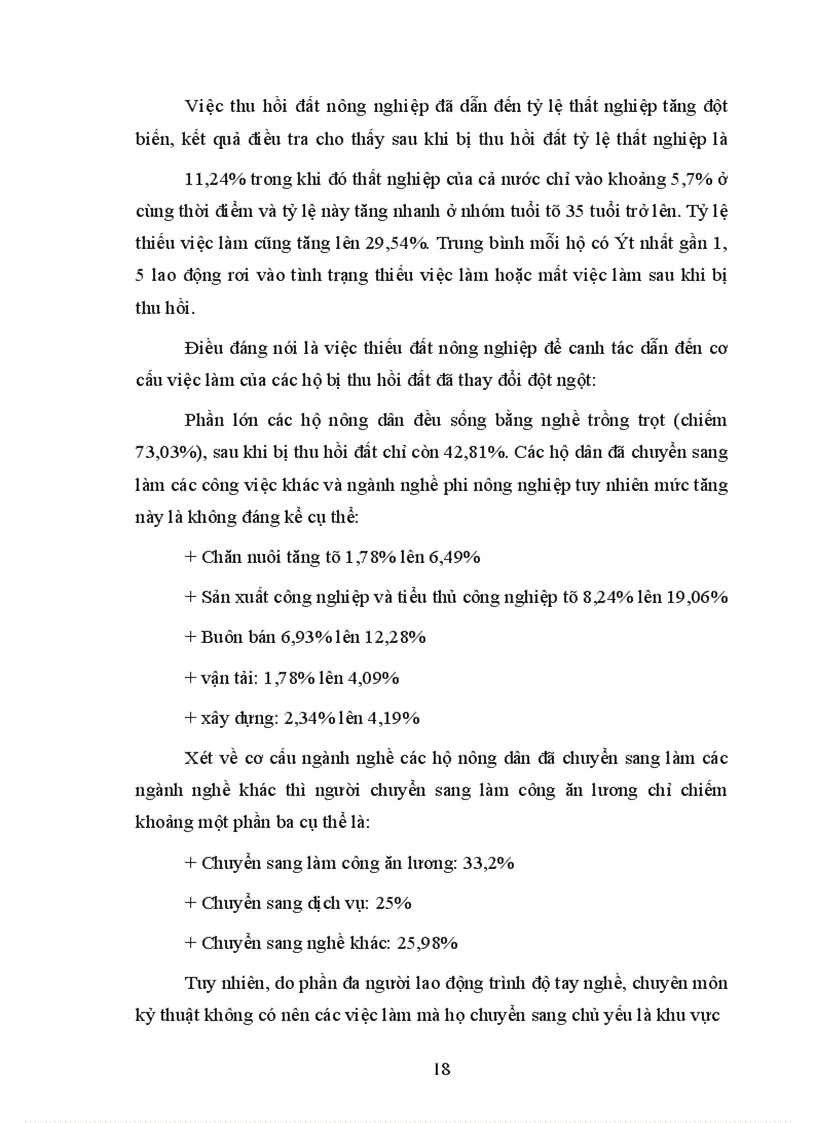 Việc thu hồi đất nông nghiệp đã dẫn đến tỷ lệ thất nghiệp tăng đột biến, kết quả điều tra cho thấy sau khi bị thu hồi đất tỷ lệ thất nghiệp là

11,24% trong khi đó thất nghiệp của cả nước chỉ vào khoảng 5,7% ở cùng thời điểm và tỷ lệ này tăng nhanh ở nhóm tuổi tõ 35 tuổi trở lên. Tỷ lệ thiếu việc làm cũng tăng lên 29,54%. Trung bình mỗi hộ có Ýt nhất gần 1, 5 lao động rơi vào tình trạng thiếu việc làm hoặc mất việc làm sau khi bị thu hồi.

Điều đáng nói là việc thiếu đất nông nghiệp để canh tác dẫn đến cơ cấu việc làm của các hộ bị thu hồi đất đã thay đổi đột ngột:

Phần lớn các hộ nông dân đều sống bằng nghề trồng trọt (chiếm 73,03%), sau khi bị thu hồi đất chỉ còn 42,81%. Các hộ dân đã chuyển sang làm các công việc khác và ngành nghề phi nông nghiệp tuy nhiên mức tăng này là không đáng kể cụ thể:

+ Chăn nuôi tăng tõ 1,78% lên 6,49%

+ Sản xuất công nghiệp và tiểu thủ công nghiệp tõ 8,24% lên 19,06%

+ Buôn bán 6,93% lên 12,28%

+ vận tải: 1,78% lên 4,09%

+ xây dựng: 2,34% lên 4,19%

Xét về cơ cấu ngành nghề các hộ nông dân đã chuyển sang làm các ngành nghề khác thì người chuyển sang làm công ăn lương chỉ chiếm khoảng một phần ba cụ thể là:

+ Chuyển sang làm công ăn lương: 33,2%

+ Chuyển sang dịch vụ: 25%

+ Chuyển sang nghề khác: 25,98%

Tuy nhiên, do phần đa người lao động trình độ tay nghề, chuyên môn kỹ thuật không có nên các việc làm mà họ chuyển sang chủ yếu là khu vực

18